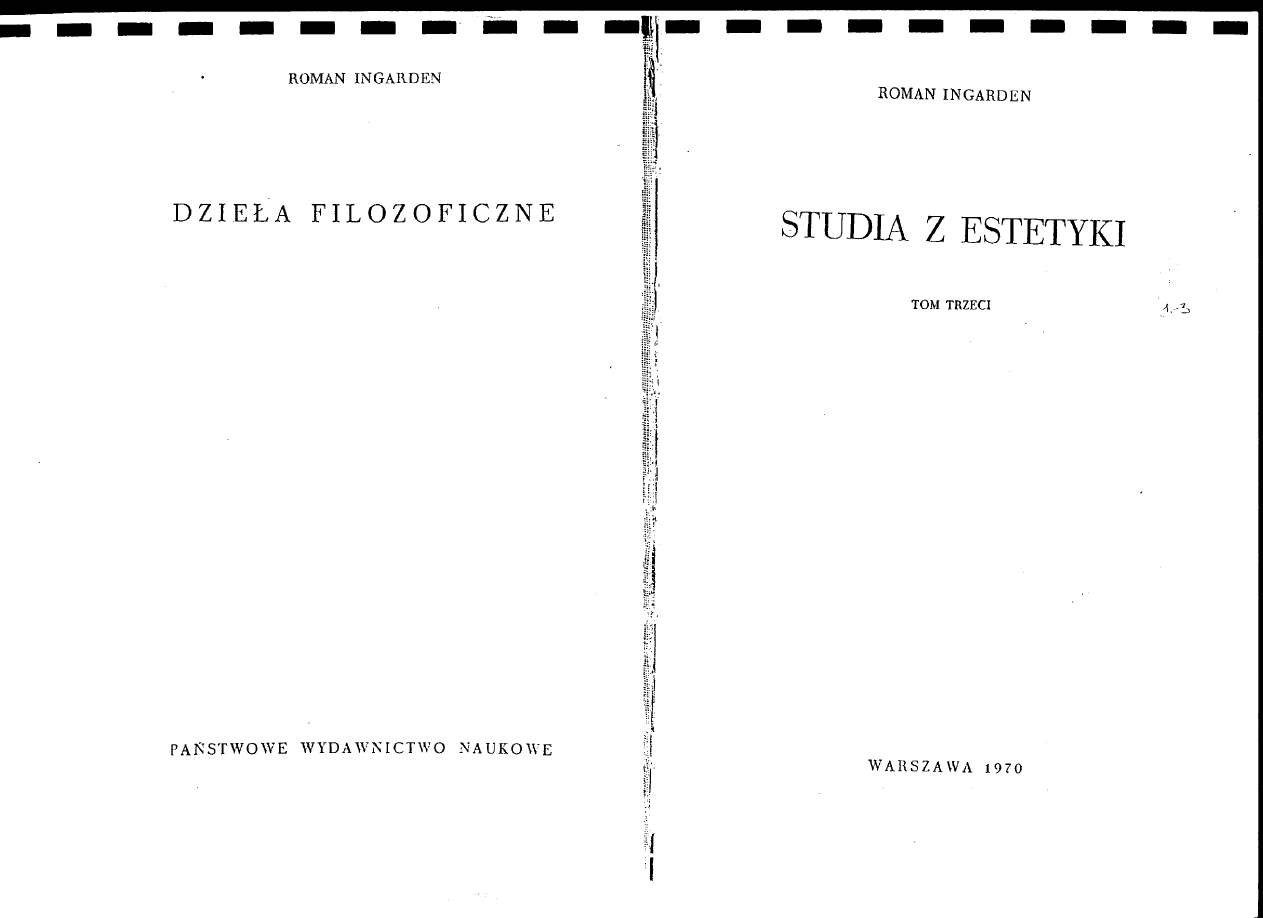 ROMAN INGARDEN

DZIEŁA FILOZOFICZNE

PAŃSTWOWE WYDAWNICTWO NAUKOWE

ROMAN INGARDEN

STUDIA Z ESTETYKI

TOM TRZECI

1-3

WARSZAWA 1970